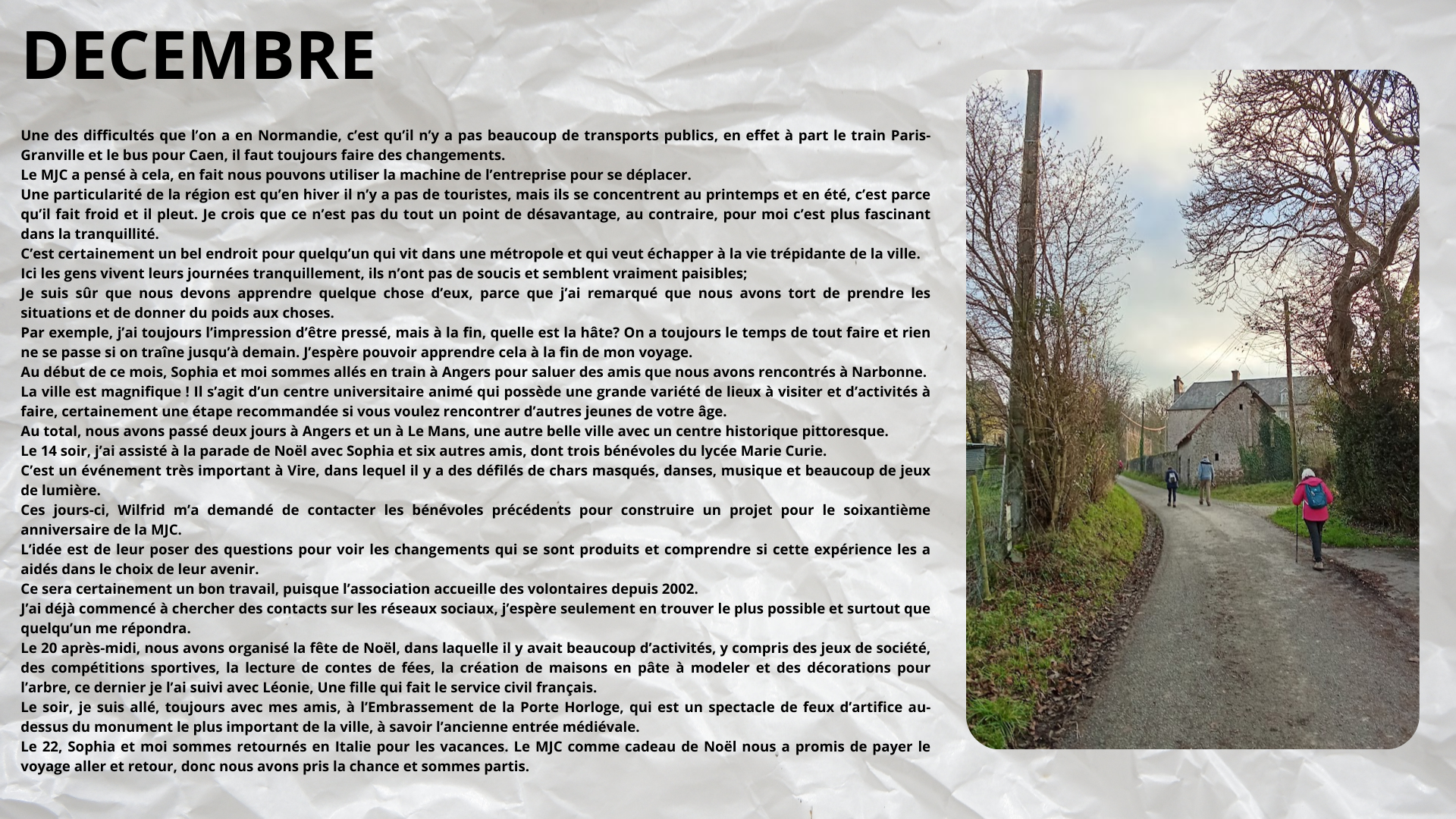 DECEMBRE

Une des difficultés que l'on a en Normandie, c'est qu'il n'y a pas beaucoup de transports publics, en effet à part le train Paris-Granville et le bus pour Caen, il faut toujours faire des changements.
Le MJC a pensé à cela, en fait nous pouvons utiliser la machine de l'entreprise pour se déplacer.
Une particularité de la région est qu'en hiver il n'y a pas de touristes, mais ils se concentrent au printemps et en été, c'est parce qu'il fait froid et il pleut. Je crois que ce n'est pas du tout un point de désavantage, au contraire, pour moi c'est plus fascinant dans la tranquillité.
C'est certainement un bel endroit pour quelqu'un qui vit dans une métropole et qui veut échapper à la vie trépidante de la ville.
Ici les gens vivent leurs journées tranquillement, ils n'ont pas de soucis et semblent vraiment paisibles;
Je suis sûr que nous devons apprendre quelque chose d'eux, parce que j'ai remarqué que nous avons tort de prendre les situations et de donner du poids aux choses.
Par exemple, j'ai toujours l'impression d'être pressé, mais à la fin, quelle est la hâte? On a toujours le temps de tout faire et rien ne se passe si on traîne jusqu'à demain. J'espère pouvoir apprendre cela à la fin de mon voyage.
Au début de ce mois, Sophia et moi sommes allés en train à Angers pour saluer des amis que nous avons rencontrés à Narbonne.
La ville est magnifique ! Il s'agit d'un centre universitaire animé qui possède une grande variété de lieux à visiter et d'activités à faire, certainement une étape recommandée si vous voulez rencontrer d'autres jeunes de votre âge.
Au total, nous avons passé deux jours à Angers et un à Le Mans, une autre belle ville avec un centre historique pittoresque.
Le 14 soir, j'ai assisté à la parade de Noël avec Sophia et six autres amis, dont trois bénévoles du lycée Marie Curie.
C'est un événement très important à Vire, dans lequel il y a des défilés de chars masqués, danses, musique et beaucoup de jeux de lumière.
Ces jours-ci, Wilfrid m'a demandé de contacter les bénévoles précédents pour construire un projet pour le soixantième anniversaire de la MJC.
L'idée est de leur poser des questions pour voir les changements qui se sont produits et comprendre si cette expérience les a aidés dans le choix de leur avenir.
Ce sera certainement un bon travail, puisque l'association accueille des volontaires depuis 2002.
J'ai déjà commencé à chercher des contacts sur les réseaux sociaux, j'espère seulement en trouver le plus possible et surtout que quelqu'un me répondra.
Le 20 après-midi, nous avons organisé la fête de Noël, dans laquelle il y avait beaucoup d'activités, y compris des jeux de société, des compétitions sportives, la lecture de contes de fées, la création de maisons en pâte à modeler et des décorations pour l'arbre, ce dernier je l'ai suivi avec Léonie, Une fille qui fait le service civil français.
Le soir, je suis allé, toujours avec mes amis, à l'Embrassement de la Porte Horloge, qui est un spectacle de feux d'artifice au-dessus du monument le plus important de la ville, à savoir l'ancienne entrée médiévale.
Le 22, Sophia et moi sommes retournés en Italie pour les vacances. Le MJC comme cadeau de Noël nous a promis de payer le voyage aller et retour, donc nous avons pris la chance et sommes partis.